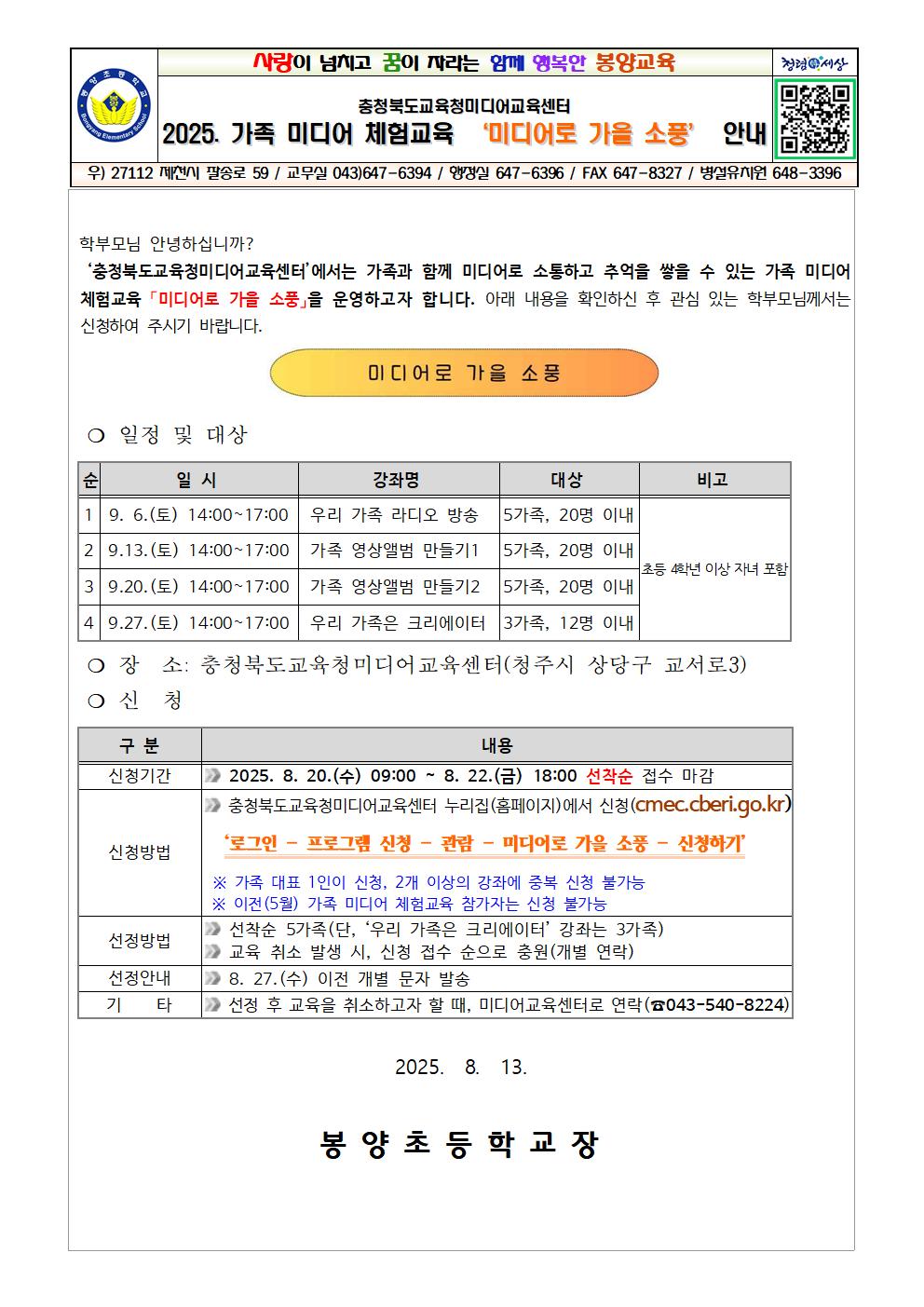 봉양초등학교 Bongyang Elementary School

사랑이 넘치고 꿈이 자라는 함께 행복한 봉양교육

청렴세상

충청북도교육청미디어교육센터
2025. 가족 미디어 체험교육 '미디어로 가을 소풍' 안내

우) 27112 제천시 팔송로 59 / 교무실 043)647-6394 / 행정실 647-6396 / FAX 647-8327 / 병설유치원 648-3396

학부모님 안녕하십니까?
'충청북도교육청미디어교육센터'에서는 가족과 함께 미디어로 소통하고 추억을 쌓을 수 있는 가족 미디어 체험교육 「미디어로 가을 소풍」을 운영하고자 합니다. 아래 내용을 확인하신 후 관심 있는 학부모님께서는 신청하여 주시기 바랍니다.

미디어로 가을 소풍

❍ 일정 및 대상

| 순 | 일 시 | 강좌명 | 대상 | 비고 |
|---|---|---|---|---|
| 1 | 9. 6.(토) 14:00~17:00 | 우리 가족 라디오 방송 | 5가족, 20명 이내 | 초등 4학년 이상 자녀 포함 |
| 2 | 9.13.(토) 14:00~17:00 | 가족 영상앨범 만들기1 | 5가족, 20명 이내 | |
| 3 | 9.20.(토) 14:00~17:00 | 가족 영상앨범 만들기2 | 5가족, 20명 이내 | |
| 4 | 9.27.(토) 14:00~17:00 | 우리 가족은 크리에이터 | 3가족, 12명 이내 | |

❍ 장 소: 충청북도교육청미디어교육센터(청주시 상당구 교서로3)
❍ 신 청

| 구 분 | 내용 |
|---|---|
| 신청기간 | 2025. 8. 20.(수) 09:00 ~ 8. 22.(금) 18:00 선착순 접수 마감 |
| 신청방법 | 충청북도교육청미디어교육센터 누리집(홈페이지)에서 신청(cmec.cberi.go.kr) '로그인 - 프로그램 신청 - 관람 - 미디어로 가을 소풍 - 신청하기' ※ 가족 대표 1인이 신청, 2개 이상의 강좌에 중복 신청 불가능 ※ 이전(5월) 가족 미디어 체험교육 참가자는 신청 불가능 |
| 선정방법 | 선착순 5가족(단, '우리 가족은 크리에이터' 강좌는 3가족) 교육 취소 발생 시, 신청 접수 순으로 충원(개별 연락) |
| 선정안내 | 8. 27.(수) 이전 개별 문자 발송 |
| 기 타 | 선정 후 교육을 취소하고자 할 때, 미디어교육센터로 연락(☎043-540-8224) |

2025. 8. 13.

봉 양 초 등 학 교 장